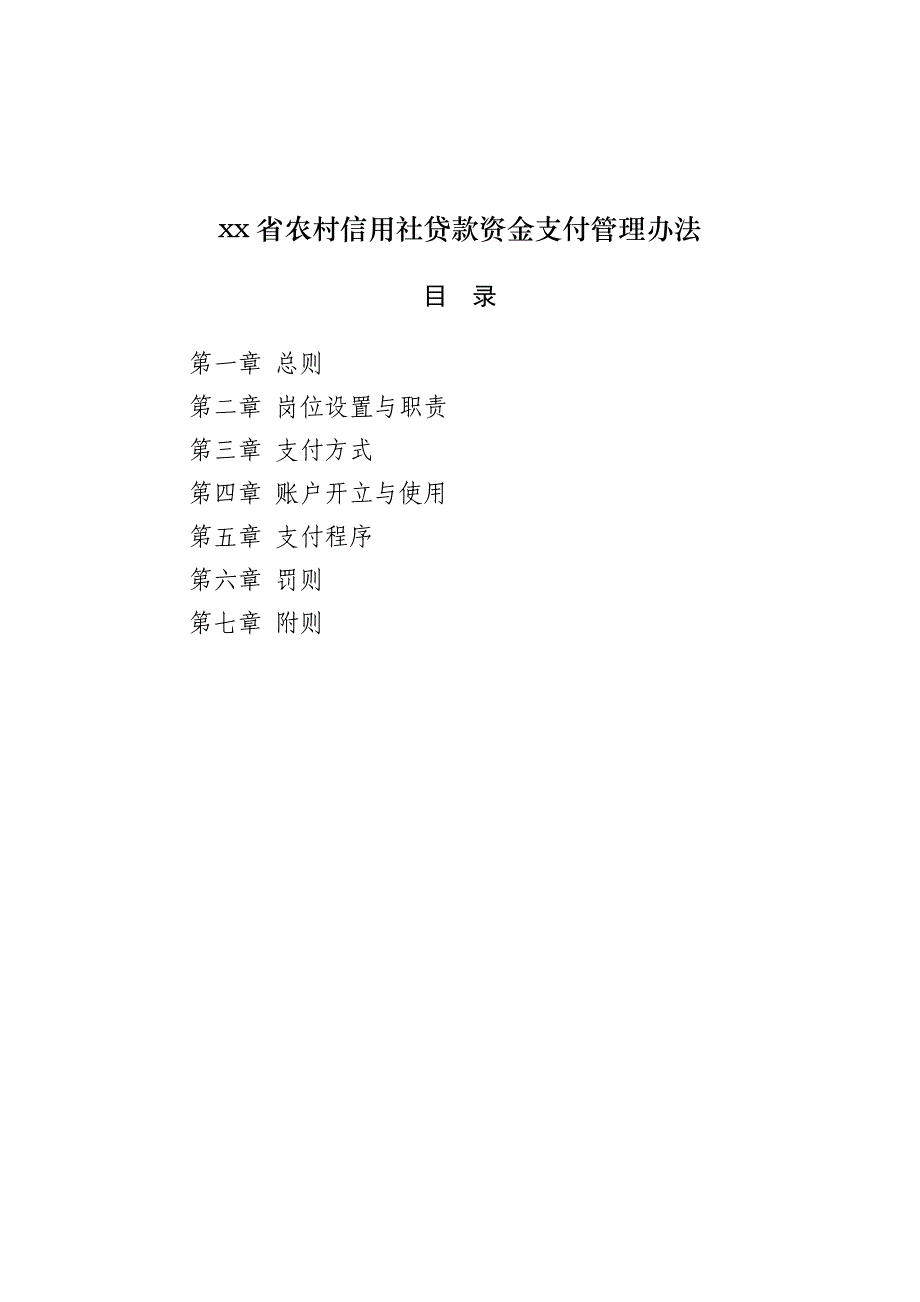 xx省农村信用社贷款资金支付管理办法

目 录

第一章 总则
第二章 岗位设置与职责
第三章 支付方式
第四章 账户开立与使用
第五章 支付程序
第六章 罚则
第七章 附则